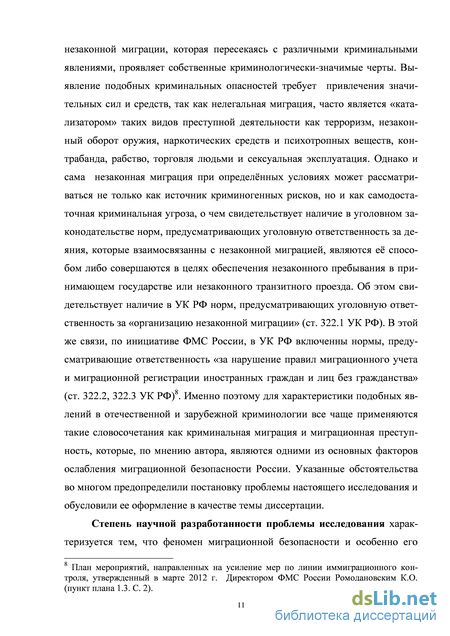 незаконной миграции, которая пересекаясь с различными криминальными явлениями, проявляет собственные криминологически-значимые черты. Выявление подобных криминальных опасностей требует привлечения значительных сил и средств, так как нелегальная миграция, часто является «катализатором» таких видов преступной деятельности как терроризм, незаконный оборот оружия, наркотических средств и психотропных веществ, контрабанда, рабство, торговля людьми и сексуальная эксплуатация. Однако и сама незаконная миграция при определённых условиях может рассматриваться не только как источник криминогенных рисков, но и как самодостаточная криминальная угроза, о чем свидетельствует наличие в уголовном законодательстве норм, предусматривающих уголовную ответственность за деяния, которые взаимосвязанны с незаконной миграцией, являются её способом либо совершаются в целях обеспечения незаконного пребывания в принимающем государстве или незаконного транзитного проезда. Об этом свидетельствует наличие в УК РФ норм, предусматривающих уголовную ответственность за «организацию незаконной миграции» (ст. 322.1 УК РФ). В этой же связи, по инициативе ФМС России, в УК РФ включены нормы, предусматривающие ответственность «за нарушение правил миграционного учета и миграционной регистрации иностранных граждан и лиц без гражданства» (ст. 322.2, 322.3 УК РФ)$^8$. Именно поэтому для характеристики подобных явлений в отечественной и зарубежной криминологии все чаще применяются такие словосочетания как криминальная миграция и миграционная преступность, которые, по мнению автора, являются одними из основных факторов ослабления миграционной безопасности России. Указанные обстоятельства во многом предопределили постановку проблемы настоящего исследования и обусловили ее оформление в качестве темы диссертации.

Степень научной разработанности проблемы исследования характеризуется тем, что феномен миграционной безопасности и особенно его

$^8$ План мероприятий, направленных на усиление мер по линии иммиграционного контроля, утвержденный в марте 2012 г. Директором ФМС России Ромодановским К.О. (пункт плана 1.3. С. 2).

11

dsLib.net
библиотека диссертаций